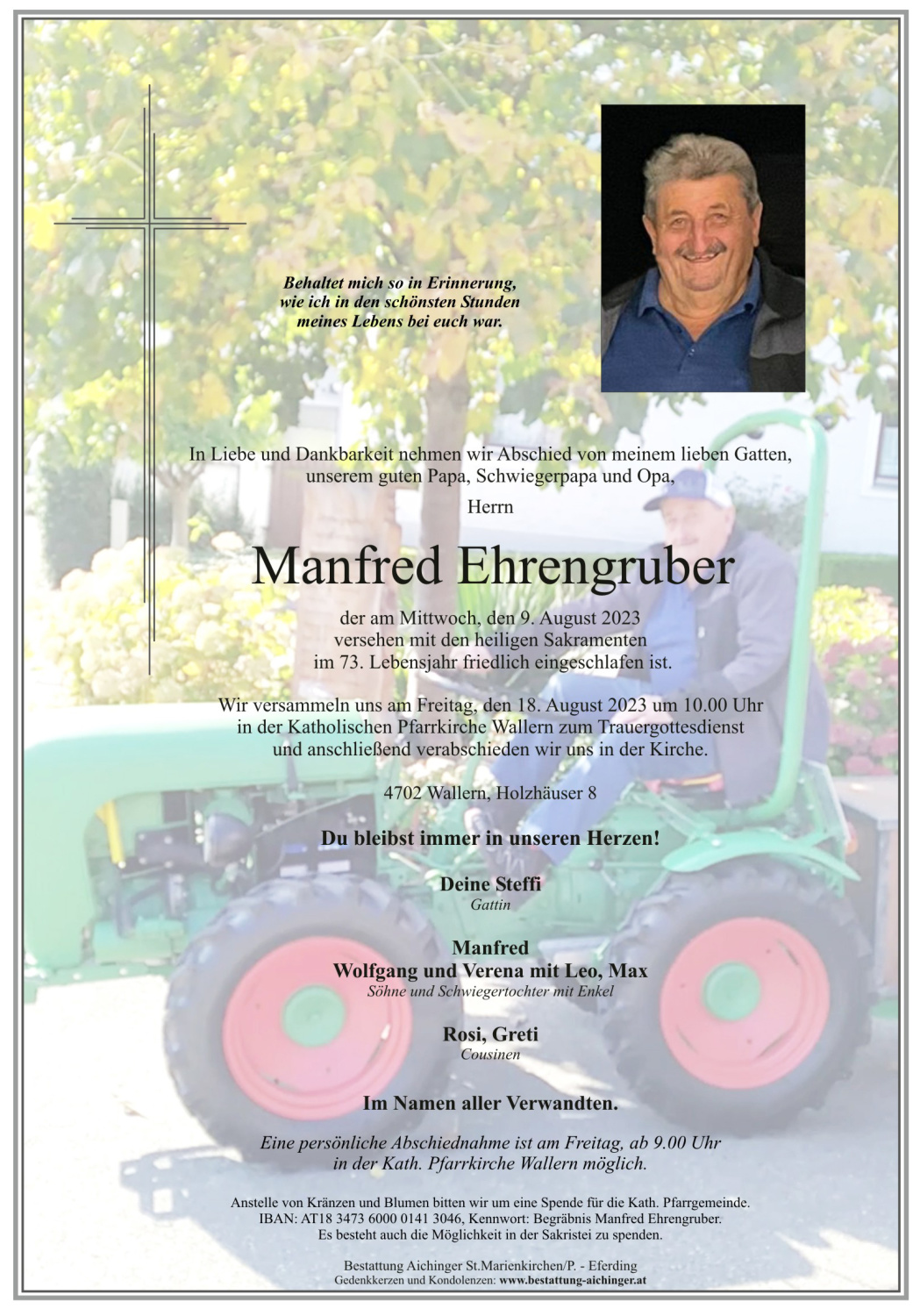 Behaltet mich so in Erinnerung,
wie ich in den schönsten Stunden
meines Lebens bei euch war.

In Liebe und Dankbarkeit nehmen wir Abschied von meinem lieben Gatten, unserem guten Papa, Schwiegerpapa und Opa,

Herrn

Manfred Ehrengruber

der am Mittwoch, den 9. August 2023 versehen mit den heiligen Sakramenten im 73. Lebensjahr friedlich eingeschlafen ist.

Wir versammeln uns am Freitag, den 18. August 2023 um 10.00 Uhr in der Katholischen Pfarrkirche Wallern zum Trauergottesdienst und anschließend verabschieden wir uns in der Kirche.

4702 Wallern, Holzhäuser 8

Du bleibst immer in unseren Herzen!

Deine Steffi
Gattin

Manfred
Wolfgang und Verena mit Leo, Max
Söhne und Schwiegertochter mit Enkel

Rosi, Greti
Cousinen

Im Namen aller Verwandten.

Eine persönliche Abschiednahme ist am Freitag, ab 9.00 Uhr in der Kath. Pfarrkirche Wallern möglich.

Anstelle von Kränzen und Blumen bitten wir um eine Spende für die Kath. Pfarrgemeinde.
IBAN: AT18 3473 6000 0141 3046, Kennwort: Begräbnis Manfred Ehrengruber.
Es besteht auch die Möglichkeit in der Sakristei zu spenden.

Bestattung Aichinger St.Marienkirchen/P. - Eferding
Gedenkkerzen und Kondolenzen: www.bestattung-aichinger.at